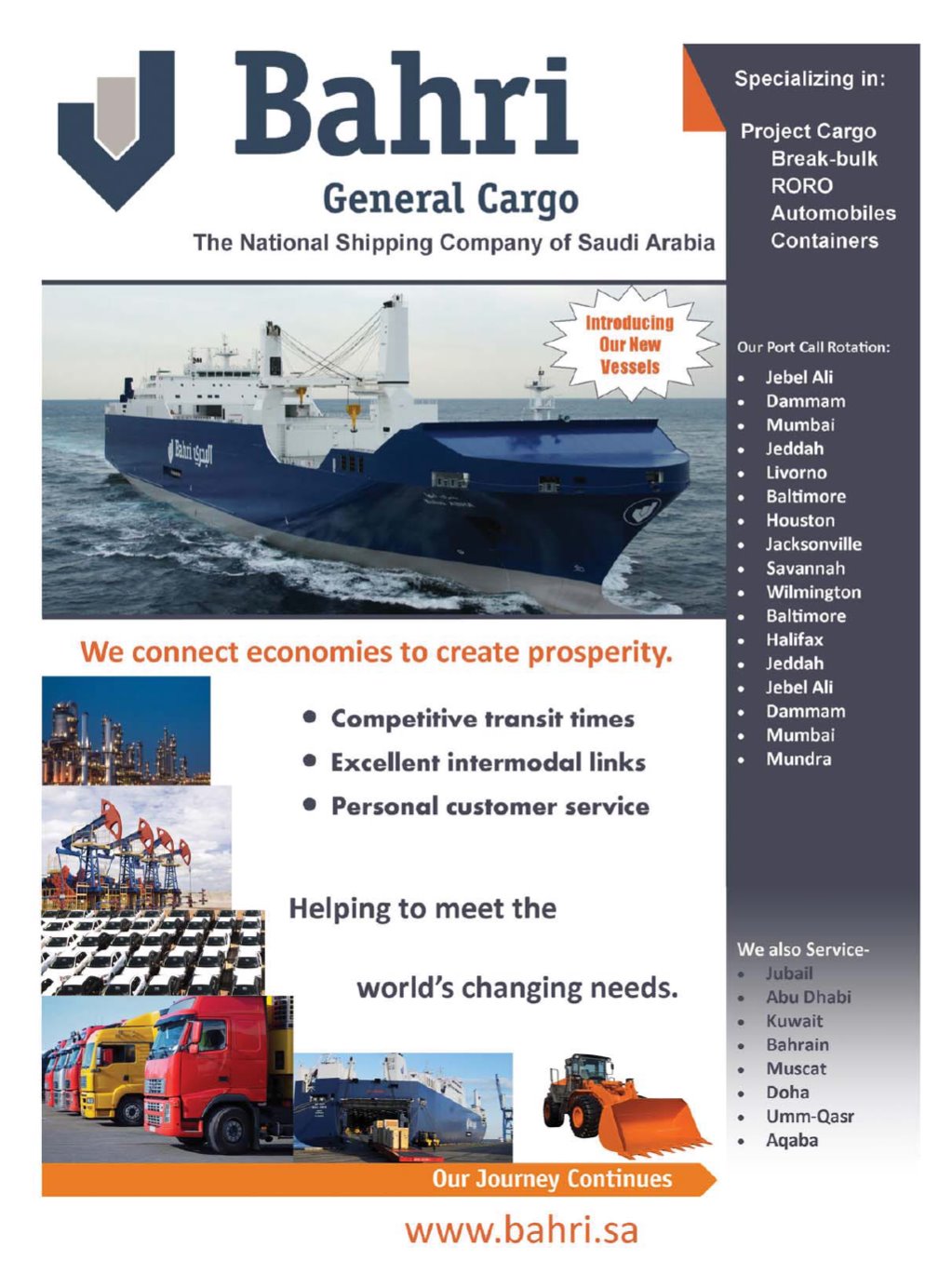 Bahri
General Cargo
The National Shipping Company of Saudi Arabia

Introducing Our New Vessels

We connect economies to create prosperity.

• Competitive transit times
• Excellent intermodal links
• Personal customer service

Helping to meet the

world's changing needs.

Our Journey Continues

www.bahri.sa

Specializing in:

Project Cargo
Break-bulk
RORO
Automobiles
Containers

Our Port Call Rotation:
• Jebel Ali
• Dammam
• Mumbai
• Jeddah
• Livorno
• Baltimore
• Houston
• Jacksonville
• Savannah
• Wilmington
• Baltimore
• Halifax
• Jeddah
• Jebel Ali
• Dammam
• Mumbai
• Mundra

We also Service-
• Jubail
• Abu Dhabi
• Kuwait
• Bahrain
• Muscat
• Doha
• Umm-Qasr
• Aqaba